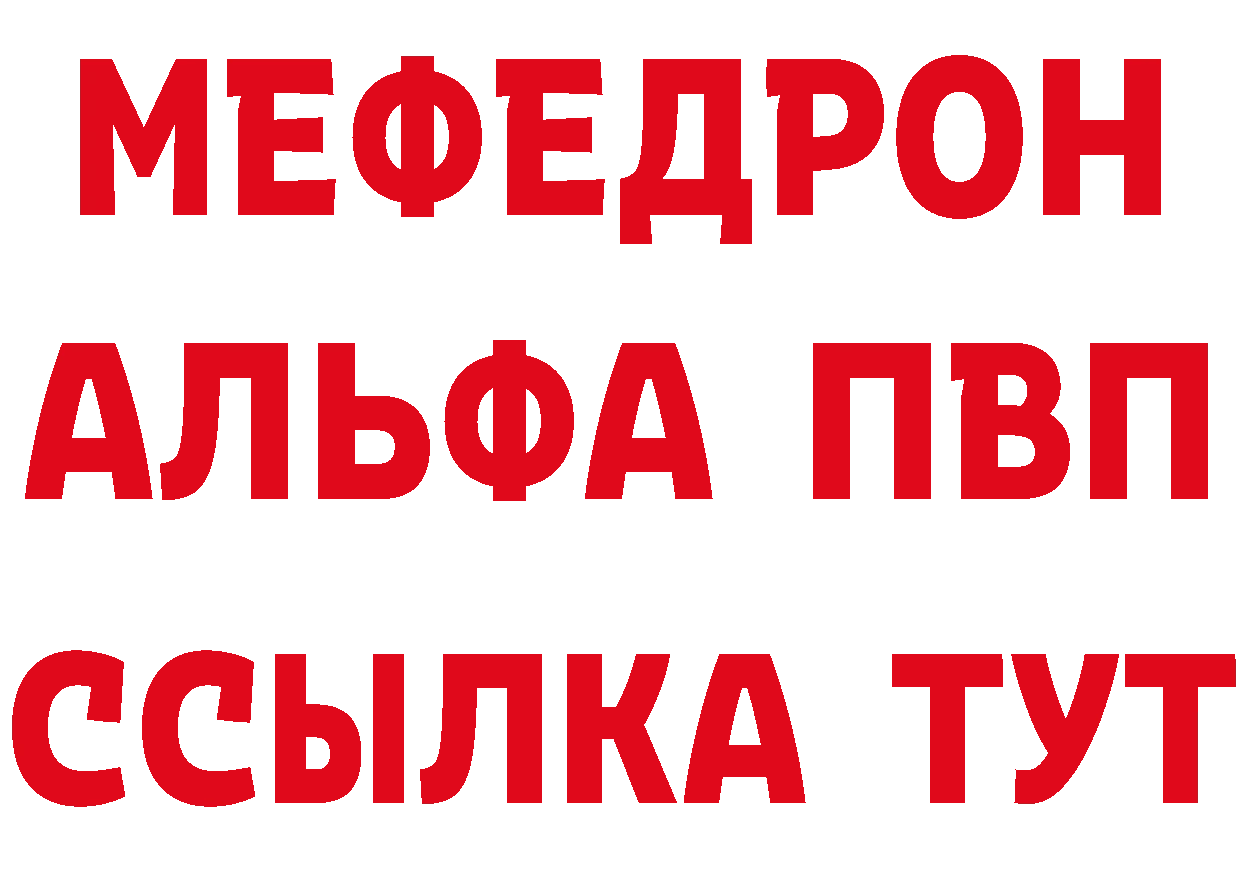 МЕФЕДРОН
АЛЬФА ПВП
ССЫЛКА ТУТ